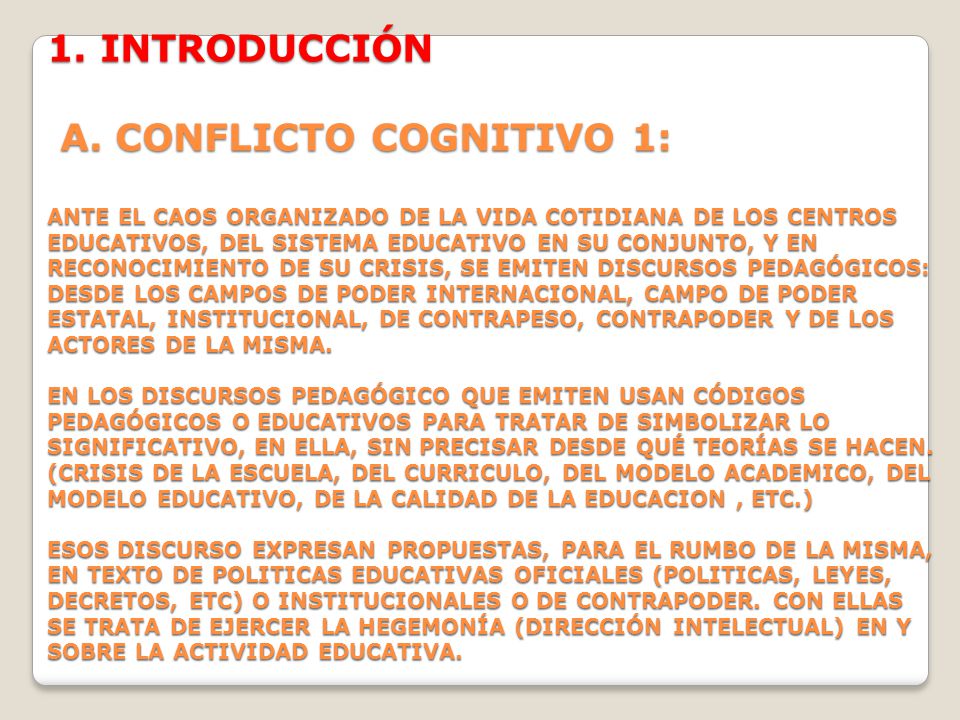 1. INTRODUCCIÓN

A. CONFLICTO COGNITIVO 1:

ANTE EL CAOS ORGANIZADO DE LA VIDA COTIDIANA DE LOS CENTROS EDUCATIVOS, DEL SISTEMA EDUCATIVO EN SU CONJUNTO, Y EN RECONOCIMIENTO DE SU CRISIS, SE EMITEN DISCURSOS PEDAGÓGICOS: DESDE LOS CAMPOS DE PODER INTERNACIONAL, CAMPO DE PODER ESTATAL, INSTITUCIONAL, DE CONTRAPESO, CONTRAPODER Y DE LOS ACTORES DE LA MISMA.

EN LOS DISCURSOS PEDAGÓGICO QUE EMITEN USAN CÓDIGOS PEDAGÓGICOS O EDUCATIVOS PARA TRATAR DE SIMBOLIZAR LO SIGNIFICATIVO, EN ELLA, SIN PRECISAR DESDE QUÉ TEORÍAS SE HACEN. (CRISIS DE LA ESCUELA, DEL CURRICULO, DEL MODELO ACADEMICO, DEL MODELO EDUCATIVO, DE LA CALIDAD DE LA EDUCACION , ETC.)

ESOS DISCURSO EXPRESAN PROPUESTAS, PARA EL RUMBO DE LA MISMA, EN TEXTO DE POLITICAS EDUCATIVAS OFICIALES (POLITICAS, LEYES, DECRETOS, ETC) O INSTITUCIONALES O DE CONTRAPODER. CON ELLAS SE TRATA DE EJERCER LA HEGEMONÍA (DIRECCIÓN INTELECTUAL) EN Y SOBRE LA ACTIVIDAD EDUCATIVA.